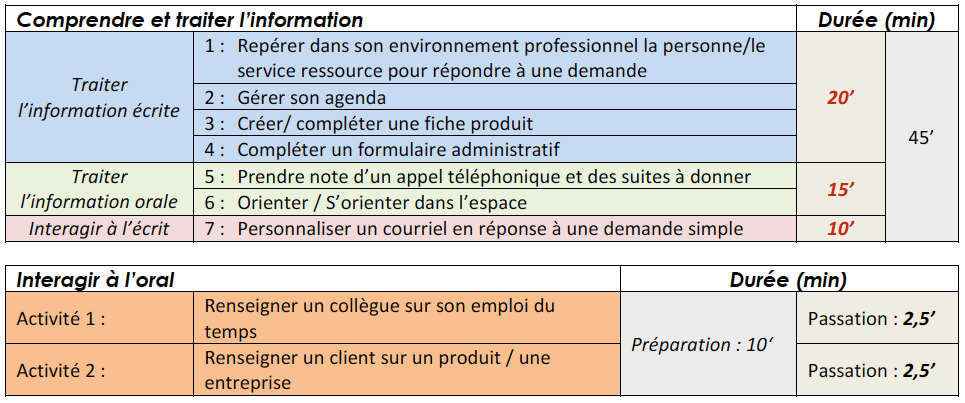 | Comprendre et traiter l'information | | Durée (min) | |
|---|---|---|---|
| Traiter l'information écrite | 1 : Repérer dans son environnement professionnel la personne/le service ressource pour répondre à une demande | 20' | 45' |
| | 2 : Gérer son agenda | | |
| | 3 : Créer/ compléter une fiche produit | | |
| | 4 : Compléter un formulaire administratif | | |
| Traiter l'information orale | 5 : Prendre note d'un appel téléphonique et des suites à donner | 15' | |
| | 6 : Orienter / S'orienter dans l'espace | | |
| Interagir à l'écrit | 7 : Personnaliser un courriel en réponse à une demande simple | 10' | |

| Interagir à l'oral | | Durée (min) | |
|---|---|---|---|
| Activité 1 : | Renseigner un collègue sur son emploi du temps | Préparation : 10' | Passation : 2,5' |
| Activité 2 : | Renseigner un client sur un produit / une entreprise | | Passation : 2,5' |